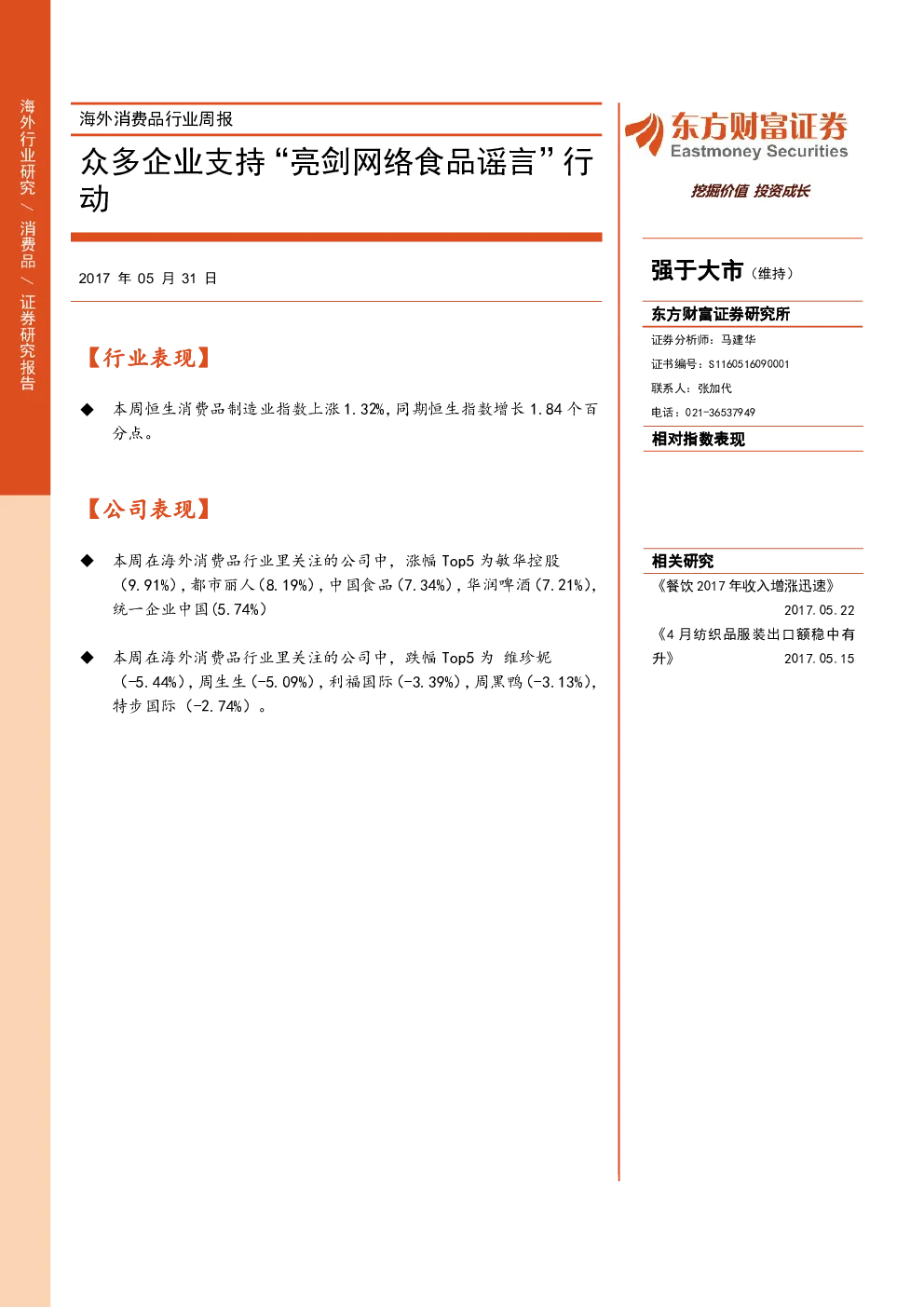 海外行业研究 / 消费品 / 证券研究报告

海外消费品行业周报

众多企业支持“亮剑网络食品谣言”行动

2017 年 05 月 31 日

【行业表现】

◆ 本周恒生消费品制造业指数上涨 1.32%，同期恒生指数增长 1.84 个百分点。

【公司表现】

◆ 本周在海外消费品行业里关注的公司中，涨幅 Top5 为敏华控股（9.91%），都市丽人（8.19%），中国食品（7.34%），华润啤酒（7.21%），统一企业中国（5.74%）

◆ 本周在海外消费品行业里关注的公司中，跌幅 Top5 为 维珍妮（-5.44%），周生生（-5.09%），利福国际（-3.39%），周黑鸭（-3.13%），特步国际（-2.74%）。

东方财富证券
Eastmoney Securities
挖掘价值 投资成长

强于大市（维持）

东方财富证券研究所
证券分析师：马建华
证书编号：S1160516090001
联系人：张加代
电话：021-36537949

相对指数表现

相关研究
《餐饮 2017 年收入增涨迅速》 2017.05.22
《4 月纺织品服装出口额稳中有升》 2017.05.15